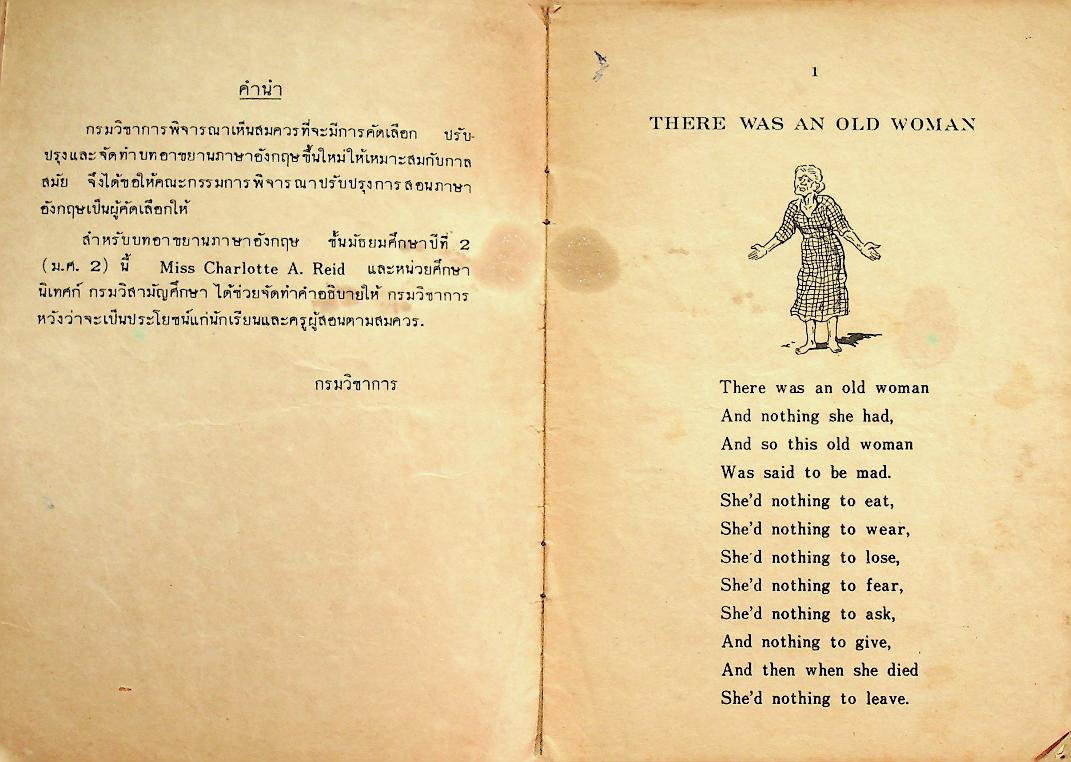 คำนำ

กรมวิชาการพิจารณาเห็นสมควรที่จะมีการคัดเลือก ปรับปรุงและจัดทำบทอาขยานภาษาอังกฤษขึ้นใหม่ให้เหมาะสมกับกาลสมัย จึงได้ขอให้คณะกรรมการพิจารณาปรับปรุงการสอนภาษาอังกฤษเป็นผู้คัดเลือกให้

สำหรับบทอาขยานภาษาอังกฤษ ชั้นมัธยมศึกษาปีที่ 2 (ม.ศ. 2) นี้ Miss Charlotte A. Reid และหน่วยศึกษานิเทศก์ กรมวิสามัญศึกษา ได้ช่วยจัดทำคำอธิบายให้ กรมวิชาการหวังว่าจะเป็นประโยชน์แก่นักเรียนและครูผู้สอนตามสมควร.

กรมวิชาการ

1

THERE WAS AN OLD WOMAN

There was an old woman
And nothing she had,
And so this old woman
Was said to be mad.
She'd nothing to eat,
She'd nothing to wear,
She'd nothing to lose,
She'd nothing to fear,
She'd nothing to ask,
And nothing to give,
And then when she died
She'd nothing to leave.